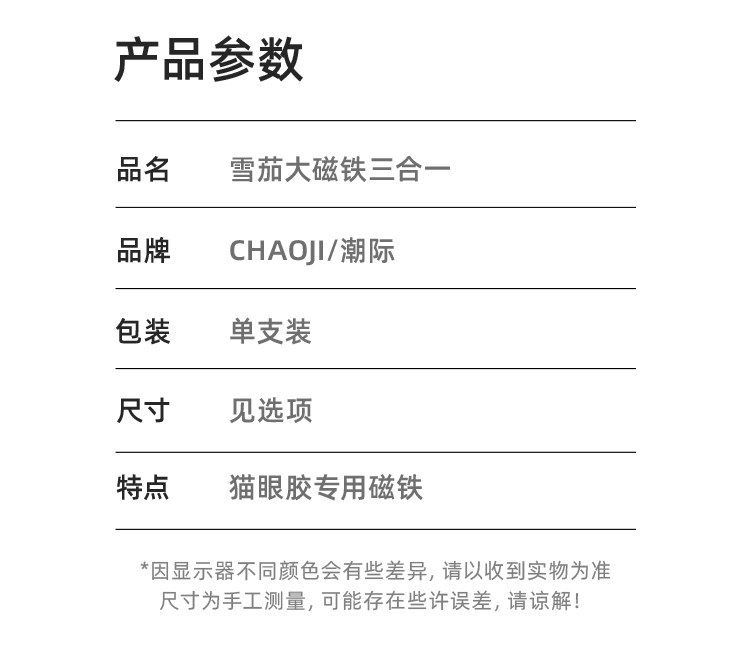 产品参数

| 品名 | 雪茄大磁铁三合一 |
|---|---|
| 品牌 | CHAOJI/潮际 |
| 包装 | 单支装 |
| 尺寸 | 见选项 |
| 特点 | 猫眼胶专用磁铁 |

*因显示器不同颜色会有些差异，请以收到实物为准
尺寸为手工测量，可能存在些许误差，请谅解！